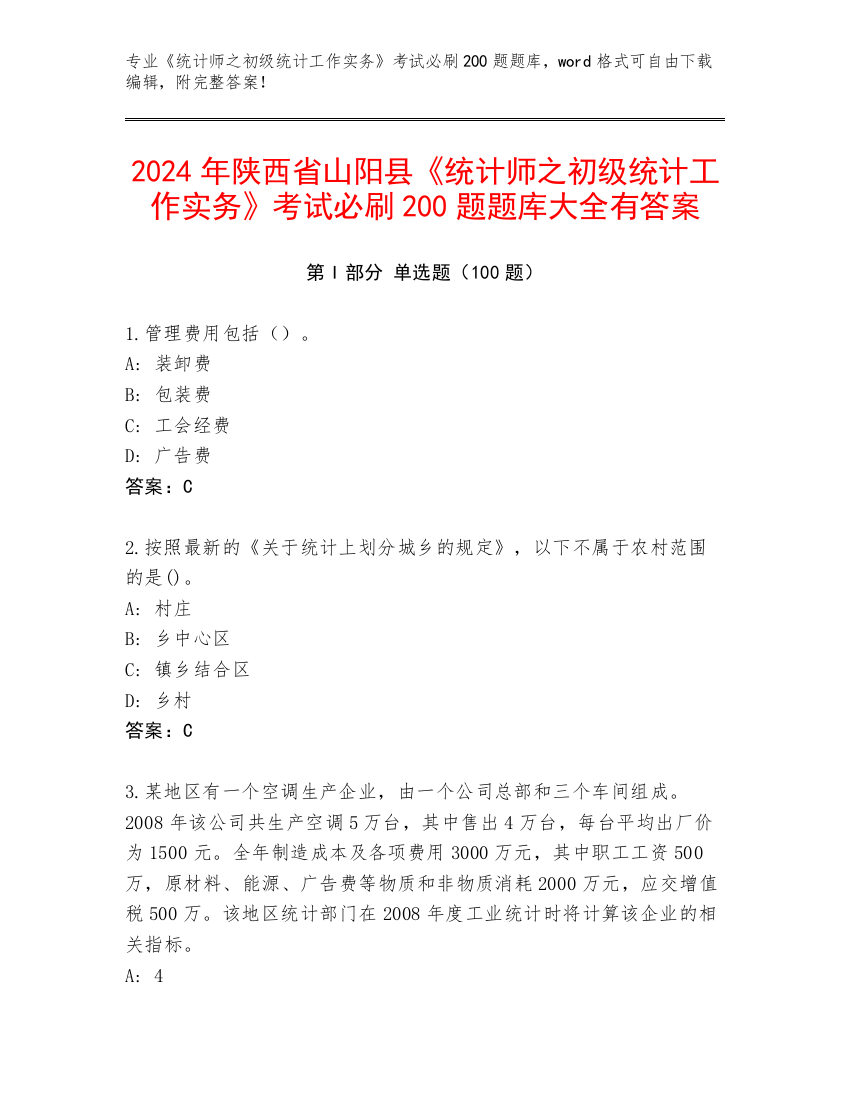 专业《统计师之初级统计工作实务》考试必刷200题题库，word格式可自由下载编辑，附完整答案！

2024年陕西省山阳县《统计师之初级统计工作实务》考试必刷200题题库大全有答案

第Ⅰ部分 单选题（100题）

1.管理费用包括（）。
A: 装卸费
B: 包装费
C: 工会经费
D: 广告费
答案：C

2.按照最新的《关于统计上划分城乡的规定》，以下不属于农村范围的是()。
A: 村庄
B: 乡中心区
C: 镇乡结合区
D: 乡村
答案：C

3.某地区有一个空调生产企业，由一个公司总部和三个车间组成。2008年该公司共生产空调5万台，其中售出4万台，每台平均出厂价为1500元。全年制造成本及各项费用3000万元，其中职工工资500万，原材料、能源、广告费等物质和非物质消耗2000万元，应交增值税500万。该地区统计部门在2008年度工业统计时将计算该企业的相关指标。
A: 4